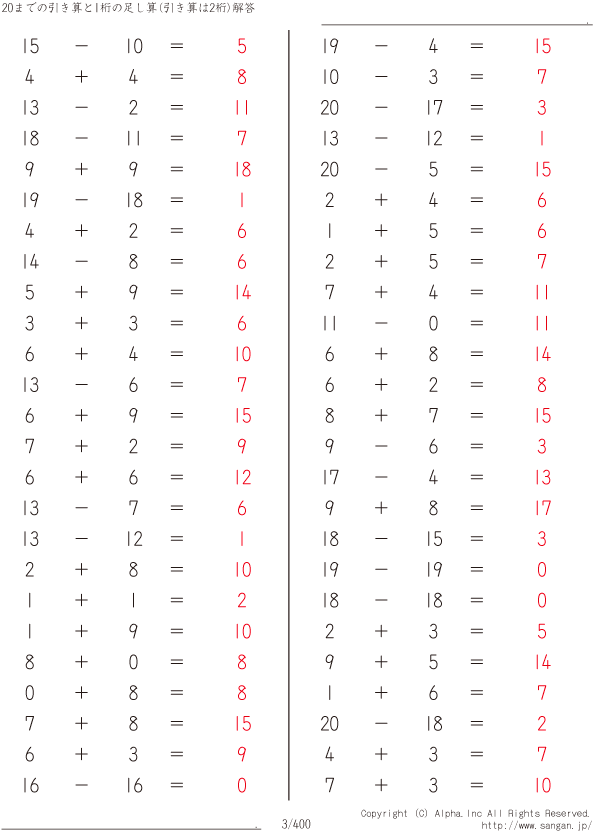 20までの引き算と1桁の足し算(引き算は2桁)解答

$15 - 10 = 5$
$4 + 4 = 8$
$13 - 2 = 11$
$18 - 11 = 7$
$9 + 9 = 18$
$19 - 18 = 1$
$4 + 2 = 6$
$14 - 8 = 6$
$5 + 9 = 14$
$3 + 3 = 6$
$6 + 4 = 10$
$13 - 6 = 7$
$6 + 9 = 15$
$7 + 2 = 9$
$6 + 6 = 12$
$13 - 7 = 6$
$13 - 12 = 1$
$2 + 8 = 10$
$1 + 1 = 2$
$1 + 9 = 10$
$8 + 0 = 8$
$0 + 8 = 8$
$7 + 8 = 15$
$6 + 3 = 9$
$16 - 16 = 0$

$19 - 4 = 15$
$10 - 3 = 7$
$20 - 17 = 3$
$13 - 12 = 1$
$20 - 5 = 15$
$2 + 4 = 6$
$1 + 5 = 6$
$2 + 5 = 7$
$7 + 4 = 11$
$11 - 0 = 11$
$6 + 8 = 14$
$6 + 2 = 8$
$8 + 7 = 15$
$9 - 6 = 3$
$17 - 4 = 13$
$9 + 8 = 17$
$18 - 15 = 3$
$19 - 19 = 0$
$18 - 18 = 0$
$2 + 3 = 5$
$9 + 5 = 14$
$1 + 6 = 7$
$20 - 18 = 2$
$4 + 3 = 7$
$7 + 3 = 10$

3/400

Copyright (C) Alpha.Inc All Rights Reserved.
http://www.sangan.jp/